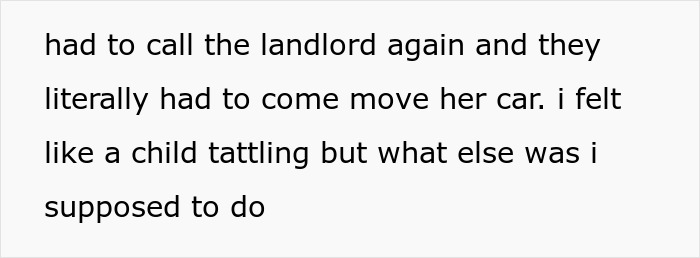 had to call the landlord again and they literally had to come move her car. i felt like a child tattling but what else was i supposed to do